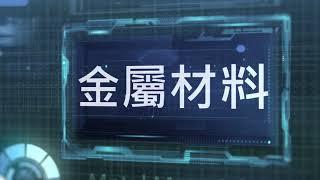 金屬材料